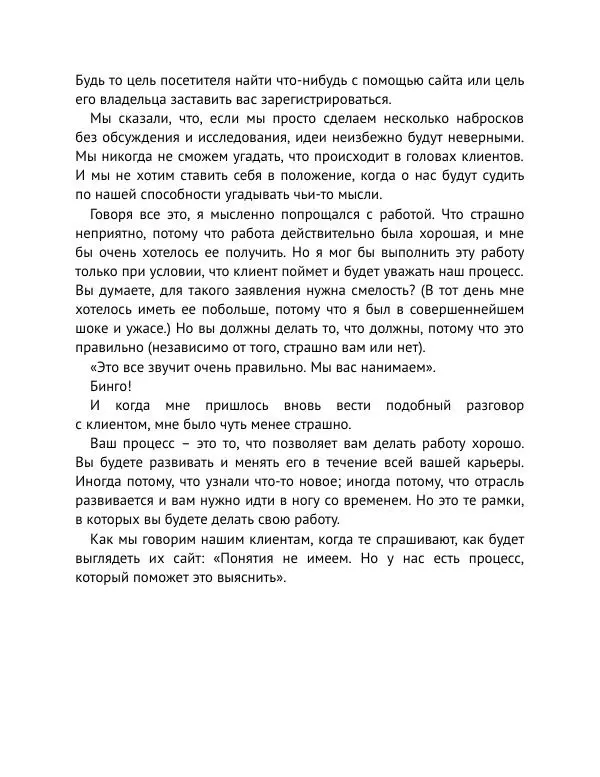 Будь то цель посетителя найти что-нибудь с помощью сайта или цель его владельца заставить вас зарегистрироваться.

Мы сказали, что, если мы просто сделаем несколько набросков без обсуждения и исследования, идеи неизбежно будут неверными. Мы никогда не сможем угадать, что происходит в головах клиентов. И мы не хотим ставить себя в положение, когда о нас будут судить по нашей способности угадывать чьи-то мысли.

Говоря все это, я мысленно попрощался с работой. Что страшно неприятно, потому что работа действительно была хорошая, и мне бы очень хотелось ее получить. Но я мог бы выполнить эту работу только при условии, что клиент поймет и будет уважать наш процесс. Вы думаете, для такого заявления нужна смелость? (В тот день мне хотелось иметь ее побольше, потому что я был в совершеннейшем шоке и ужасе.) Но вы должны делать то, что должны, потому что это правильно (независимо от того, страшно вам или нет).

«Это все звучит очень правильно. Мы вас нанимаем».

Бинго!

И когда мне пришлось вновь вести подобный разговор с клиентом, мне было чуть менее страшно.

Ваш процесс – это то, что позволяет вам делать работу хорошо. Вы будете развивать и менять его в течение всей вашей карьеры. Иногда потому, что узнали что-то новое; иногда потому, что отрасль развивается и вам нужно идти в ногу со временем. Но это те рамки, в которых вы будете делать свою работу.

Как мы говорим нашим клиентам, когда те спрашивают, как будет выглядеть их сайт: «Понятия не имеем. Но у нас есть процесс, который поможет это выяснить».